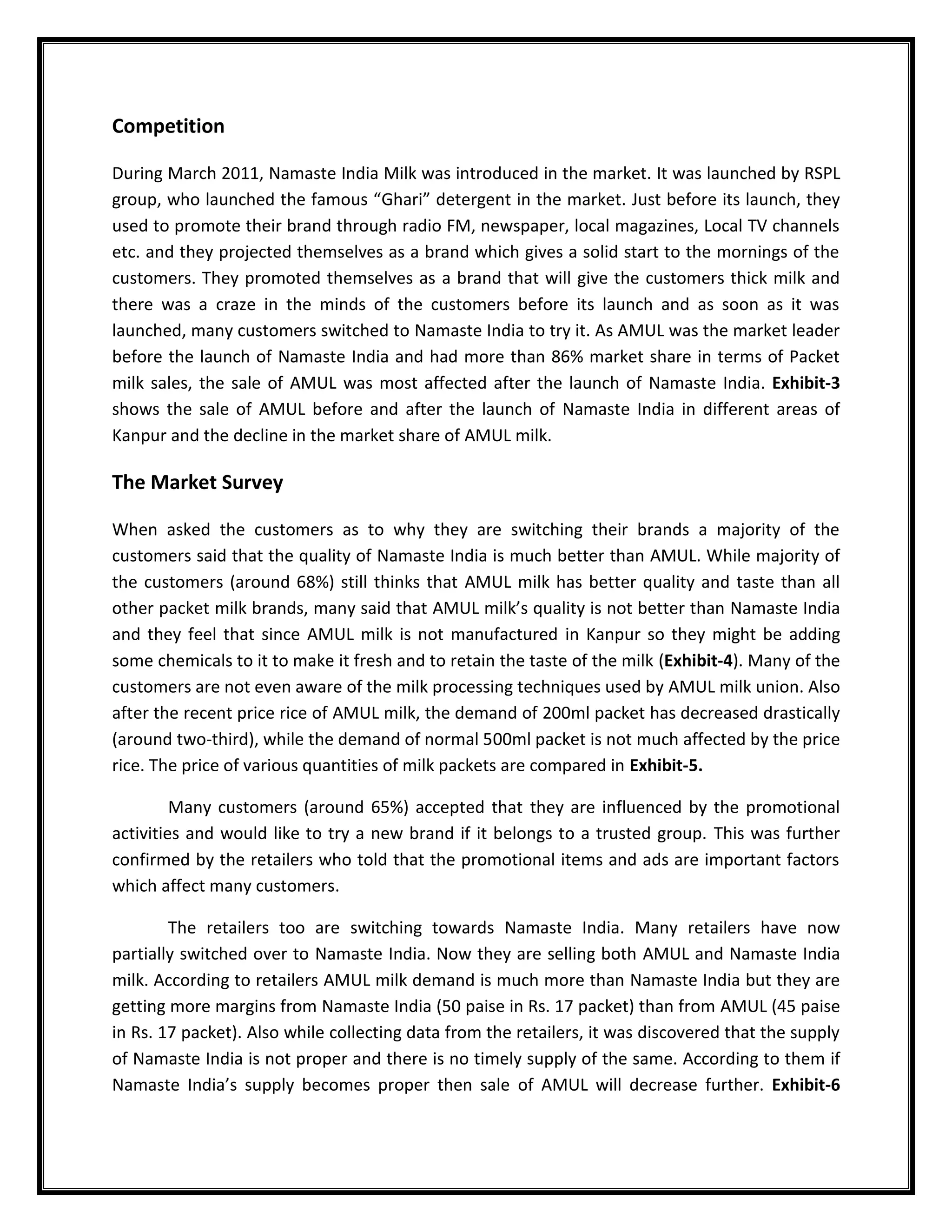 Competition

During March 2011, Namaste India Milk was introduced in the market. It was launched by RSPL group, who launched the famous “Ghari” detergent in the market. Just before its launch, they used to promote their brand through radio FM, newspaper, local magazines, Local TV channels etc. and they projected themselves as a brand which gives a solid start to the mornings of the customers. They promoted themselves as a brand that will give the customers thick milk and there was a craze in the minds of the customers before its launch and as soon as it was launched, many customers switched to Namaste India to try it. As AMUL was the market leader before the launch of Namaste India and had more than 86% market share in terms of Packet milk sales, the sale of AMUL was most affected after the launch of Namaste India. Exhibit-3 shows the sale of AMUL before and after the launch of Namaste India in different areas of Kanpur and the decline in the market share of AMUL milk.

The Market Survey

When asked the customers as to why they are switching their brands a majority of the customers said that the quality of Namaste India is much better than AMUL. While majority of the customers (around 68%) still thinks that AMUL milk has better quality and taste than all other packet milk brands, many said that AMUL milk’s quality is not better than Namaste India and they feel that since AMUL milk is not manufactured in Kanpur so they might be adding some chemicals to it to make it fresh and to retain the taste of the milk (Exhibit-4). Many of the customers are not even aware of the milk processing techniques used by AMUL milk union. Also after the recent price rice of AMUL milk, the demand of 200ml packet has decreased drastically (around two-third), while the demand of normal 500ml packet is not much affected by the price rice. The price of various quantities of milk packets are compared in Exhibit-5.

Many customers (around 65%) accepted that they are influenced by the promotional activities and would like to try a new brand if it belongs to a trusted group. This was further confirmed by the retailers who told that the promotional items and ads are important factors which affect many customers.

The retailers too are switching towards Namaste India. Many retailers have now partially switched over to Namaste India. Now they are selling both AMUL and Namaste India milk. According to retailers AMUL milk demand is much more than Namaste India but they are getting more margins from Namaste India (50 paise in Rs. 17 packet) than from AMUL (45 paise in Rs. 17 packet). Also while collecting data from the retailers, it was discovered that the supply of Namaste India is not proper and there is no timely supply of the same. According to them if Namaste India’s supply becomes proper then sale of AMUL will decrease further. Exhibit-6